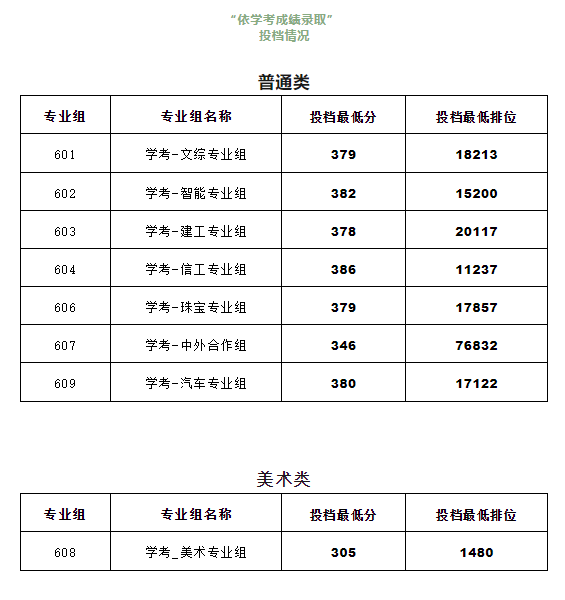 “依学考成绩录取”
投档情况

普通类

| 专业组 | 专业组名称 | 投档最低分 | 投档最低排位 |
|---|---|---|---|
| 601 | 学考-文综专业组 | 379 | 18213 |
| 602 | 学考-智能专业组 | 382 | 15200 |
| 603 | 学考-建工专业组 | 378 | 20117 |
| 604 | 学考-信工专业组 | 386 | 11237 |
| 606 | 学考-珠宝专业组 | 379 | 17857 |
| 607 | 学考-中外合作组 | 346 | 76832 |
| 609 | 学考-汽车专业组 | 380 | 17122 |

美术类

| 专业组 | 专业组名称 | 投档最低分 | 投档最低排位 |
|---|---|---|---|
| 608 | 学考_美术专业组 | 305 | 1480 |